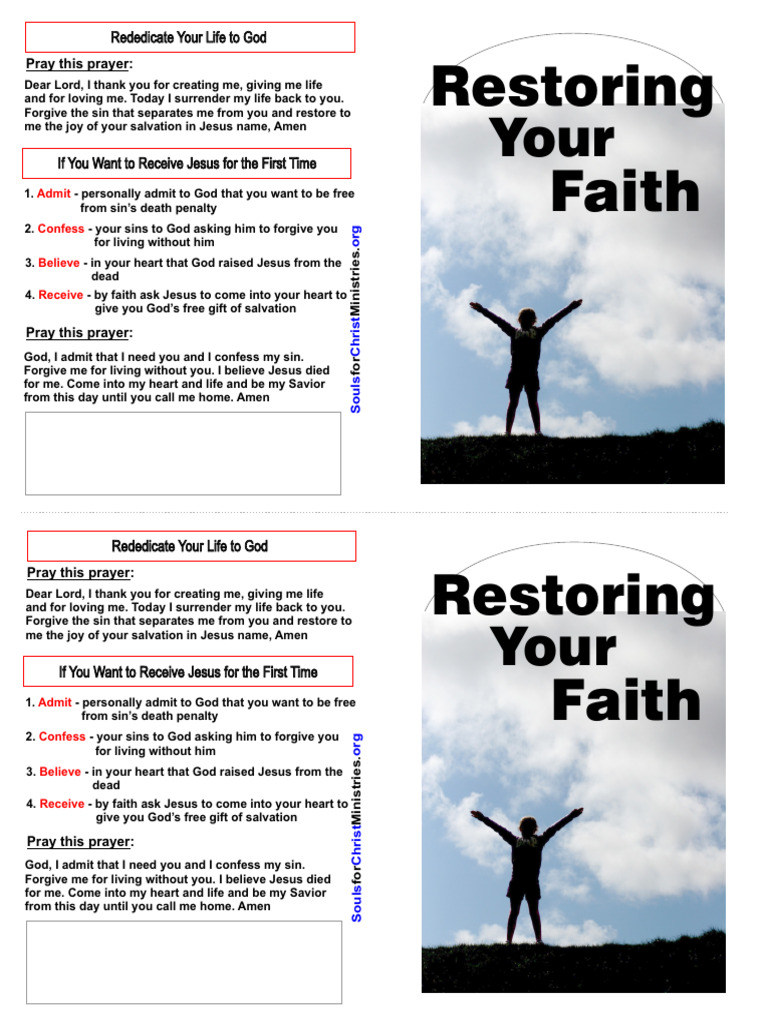 Rededicate Your Life to God

Pray this prayer:

Dear Lord, I thank you for creating me, giving me life and for loving me. Today I surrender my life back to you. Forgive the sin that separates me from you and restore to me the joy of your salvation in Jesus name, Amen

If You Want to Receive Jesus for the First Time

1. Admit - personally admit to God that you want to be free from sin's death penalty

2. Confess - your sins to God asking him to forgive you for living without him

3. Believe - in your heart that God raised Jesus from the dead

4. Receive - by faith ask Jesus to come into your heart to give you God's free gift of salvation

Pray this prayer:

God, I admit that I need you and I confess my sin. Forgive me for living without you. I believe Jesus died for me. Come into my heart and life and be my Savior from this day until you call me home. Amen

SoulsforChristMinistries.org

Restoring Your Faith

Rededicate Your Life to God

Pray this prayer:

Dear Lord, I thank you for creating me, giving me life and for loving me. Today I surrender my life back to you. Forgive the sin that separates me from you and restore to me the joy of your salvation in Jesus name, Amen

If You Want to Receive Jesus for the First Time

1. Admit - personally admit to God that you want to be free from sin's death penalty

2. Confess - your sins to God asking him to forgive you for living without him

3. Believe - in your heart that God raised Jesus from the dead

4. Receive - by faith ask Jesus to come into your heart to give you God's free gift of salvation

Pray this prayer:

God, I admit that I need you and I confess my sin. Forgive me for living without you. I believe Jesus died for me. Come into my heart and life and be my Savior from this day until you call me home. Amen

SoulsforChristMinistries.org

Restoring Your Faith